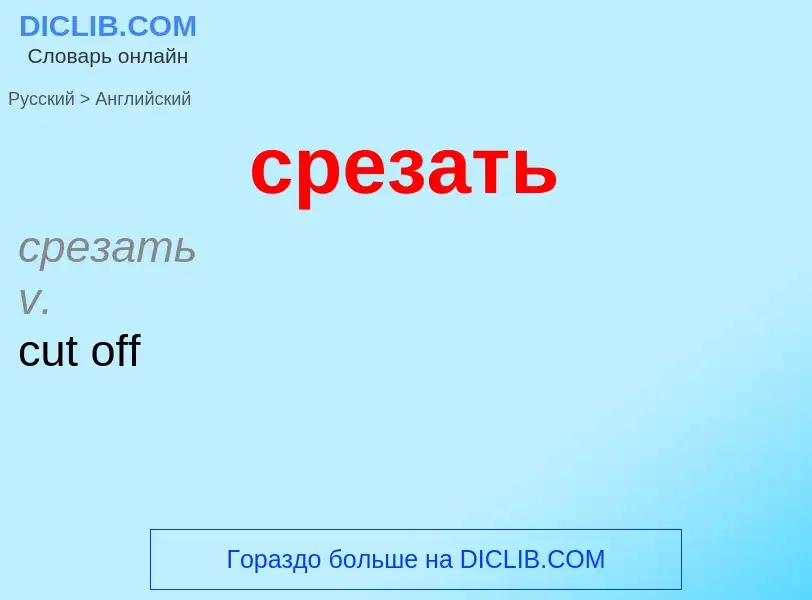 DICLIB.COM
Словарь онлайн

Русский > Английский

срезать

срезать
v.
cut off

Гораздо больше на DICLIB.COM